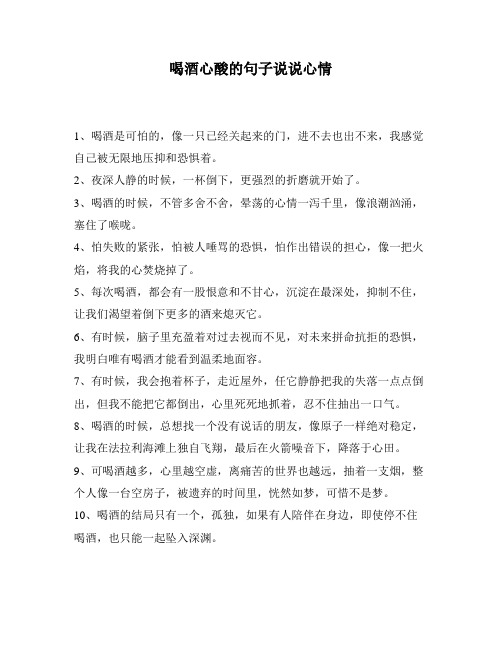 喝酒心酸的句子说说心情

1、喝酒是可怕的，像一只已经关起来的门，进不去也出不来，我感觉自己被无限地压抑和恐惧着。

2、夜深人静的时候，一杯倒下，更强烈的折磨就开始了。

3、喝酒的时候，不管多舍不舍，晕荡的心情一泻千里，像浪潮汹涌，塞住了喉咙。

4、怕失败的紧张，怕被人唾骂的恐惧，怕作出错误的担心，像一把火焰，将我的心焚烧掉了。

5、每次喝酒，都会有一股恨意和不甘心，沉淀在最深处，抑制不住，让我们渴望着倒下更多的酒来熄灭它。

6、有时候，脑子里充盈着对过去视而不见，对未来拼命抗拒的恐惧，我明白唯有喝酒才能看到温柔地面容。

7、有时候，我会抱着杯子，走近屋外，任它静静把我的失落一点点倒出，但我不能把它都倒出，心里死死地抓着，忍不住抽出一口气。

8、喝酒的时候，总想找一个没有说话的朋友，像原子一样绝对稳定，让我在法拉利海滩上独自飞翔，最后在火箭噪音下，降落于心田。

9、可喝酒越多，心里越空虚，离痛苦的世界也越远，抽着一支烟，整个人像一台空房子，被遗弃的时间里，恍然如梦，可惜不是梦。

10、喝酒的结局只有一个，孤独，如果有人陪伴在身边，即使停不住喝酒，也只能一起坠入深渊。